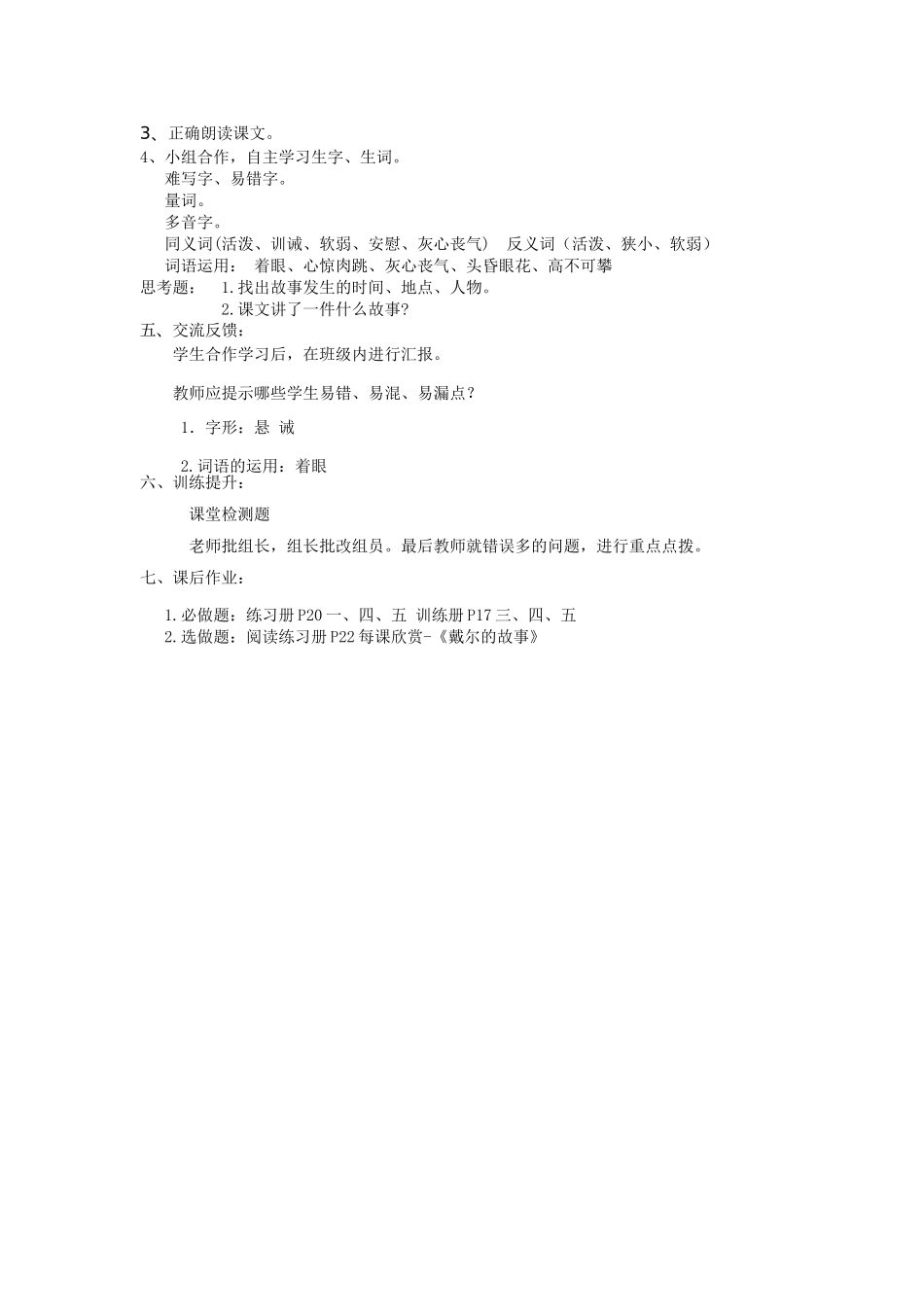 3、正确朗读课文。
4、小组合作，自主学习生字、生词。
难写字、易错字。
量词。
多音字。
同义词(活泼、训诫、软弱、安慰、灰心丧气） 反义词（活泼、狭小、软弱）
词语运用： 着眼、心惊肉跳、灰心丧气、头昏眼花、高不可攀
思考题： 1.找出故事发生的时间、地点、人物。
2.课文讲了一件什么故事?
五、交流反馈：
学生合作学习后，在班级内进行汇报。

教师应提示哪些学生易错、易混、易漏点？

1．字形：悬 诫

2.词语的运用：着眼
六、训练提升：
课堂检测题
老师批组长，组长批改组员。最后教师就错误多的问题，进行重点点拨。

七、课后作业：

1.必做题：练习册P20一、四、五 训练册P17三、四、五
2.选做题：阅读练习册P22每课欣赏-《戴尔的故事》